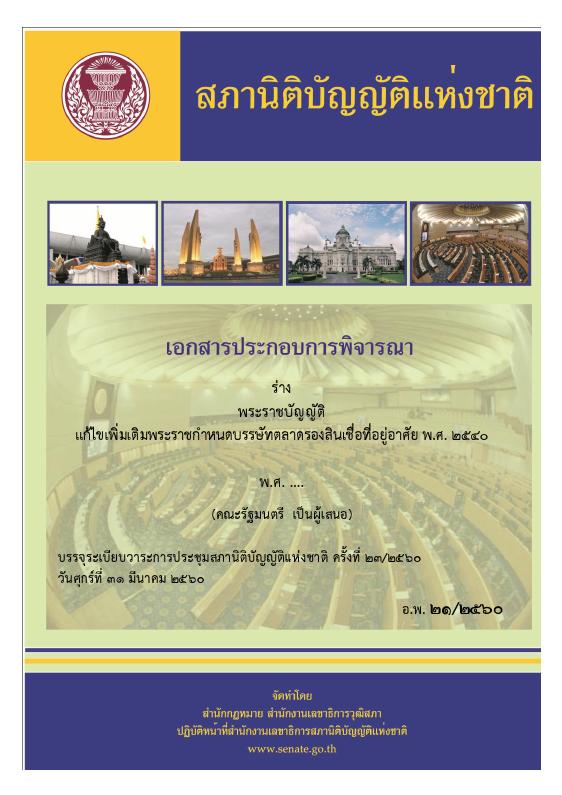 สภานิติบัญญัติแห่งชาติ

เอกสารประกอบการพิจารณา

ร่าง
พระราชบัญญัติ
แก้ไขเพิ่มเติมพระราชกำหนดบรรษัทตลาดรองสินเชื่อที่อยู่อาศัย พ.ศ. ๒๕๔๐

พ.ศ. ....

(คณะรัฐมนตรี เป็นผู้เสนอ)

บรรจุระเบียบวาระการประชุมสภานิติบัญญัติแห่งชาติ ครั้งที่ ๒๓/๒๕๖๐
วันศุกร์ที่ ๓๑ มีนาคม ๒๕๖๐

อ.พ. ๒๑/๒๕๖๐

จัดทำโดย
สำนักกฎหมาย สำนักงานเลขาธิการวุฒิสภา
ปฏิบัติหน้าที่สำนักงานเลขาธิการสภานิติบัญญัติแห่งชาติ
www.senate.go.th